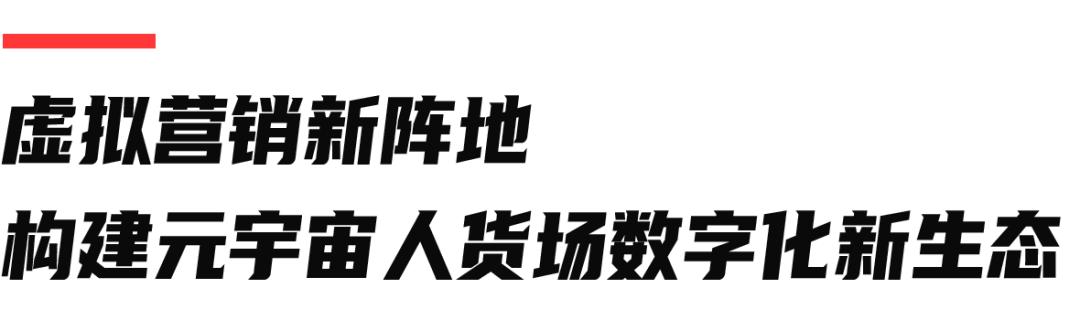 虚拟营销新阵地
构建元宇宙人货场数字化新生态